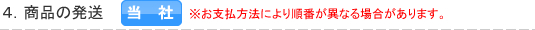 4. 商品の発送　当　社　※お支払方法により順番が異なる場合があります。